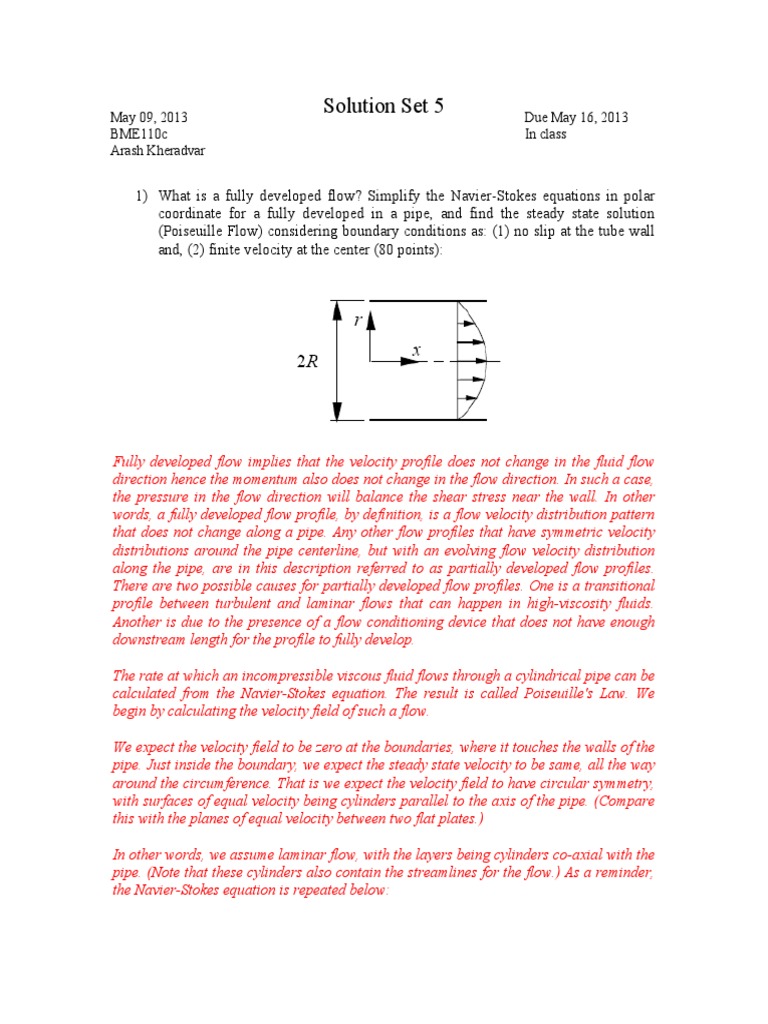 Solution Set 5

May 09, 2013
BME110c
Arash Kheradvar

Due May 16, 2013
In class

1) What is a fully developed flow? Simplify the Navier-Stokes equations in polar coordinate for a fully developed in a pipe, and find the steady state solution (Poiseuille Flow) considering boundary conditions as: (1) no slip at the tube wall and, (2) finite velocity at the center (80 points):

$r$

$x$

$2R$

Fully developed flow implies that the velocity profile does not change in the fluid flow direction hence the momentum also does not change in the flow direction. In such a case, the pressure in the flow direction will balance the shear stress near the wall. In other words, a fully developed flow profile, by definition, is a flow velocity distribution pattern that does not change along a pipe. Any other flow profiles that have symmetric velocity distributions around the pipe centerline, but with an evolving flow velocity distribution along the pipe, are in this description referred to as partially developed flow profiles. There are two possible causes for partially developed flow profiles. One is a transitional profile between turbulent and laminar flows that can happen in high-viscosity fluids. Another is due to the presence of a flow conditioning device that does not have enough downstream length for the profile to fully develop.

The rate at which an incompressible viscous fluid flows through a cylindrical pipe can be calculated from the Navier-Stokes equation. The result is called Poiseuille's Law. We begin by calculating the velocity field of such a flow.

We expect the velocity field to be zero at the boundaries, where it touches the walls of the pipe. Just inside the boundary, we expect the steady state velocity to be same, all the way around the circumference. That is we expect the velocity field to have circular symmetry, with surfaces of equal velocity being cylinders parallel to the axis of the pipe. (Compare this with the planes of equal velocity between two flat plates.)

In other words, we assume laminar flow, with the layers being cylinders co-axial with the pipe. (Note that these cylinders also contain the streamlines for the flow.) As a reminder, the Navier-Stokes equation is repeated below: